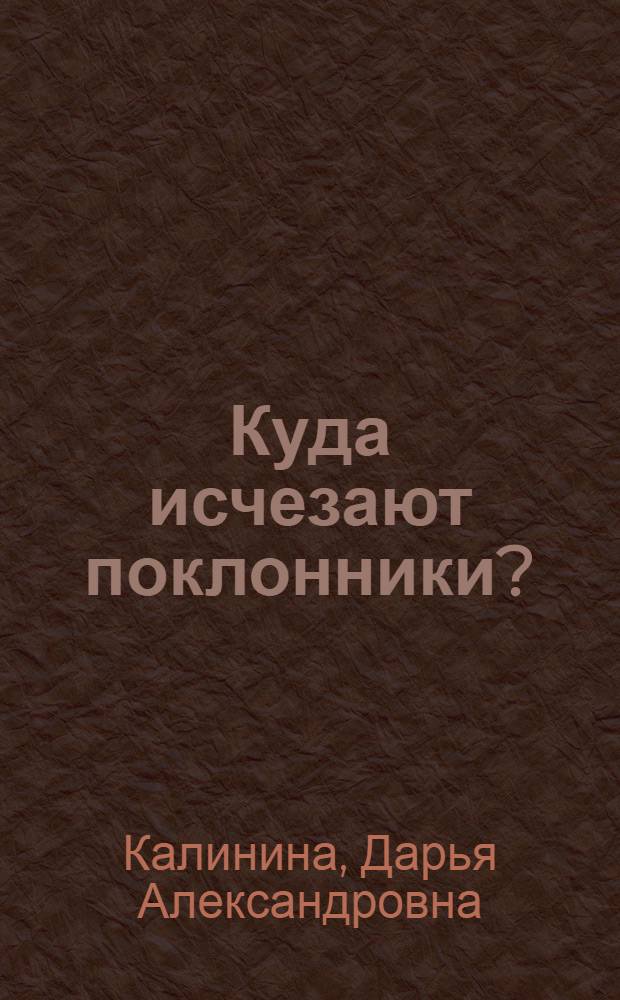 Куда исчезают поклонники?

Калинина, Дарья Александровна